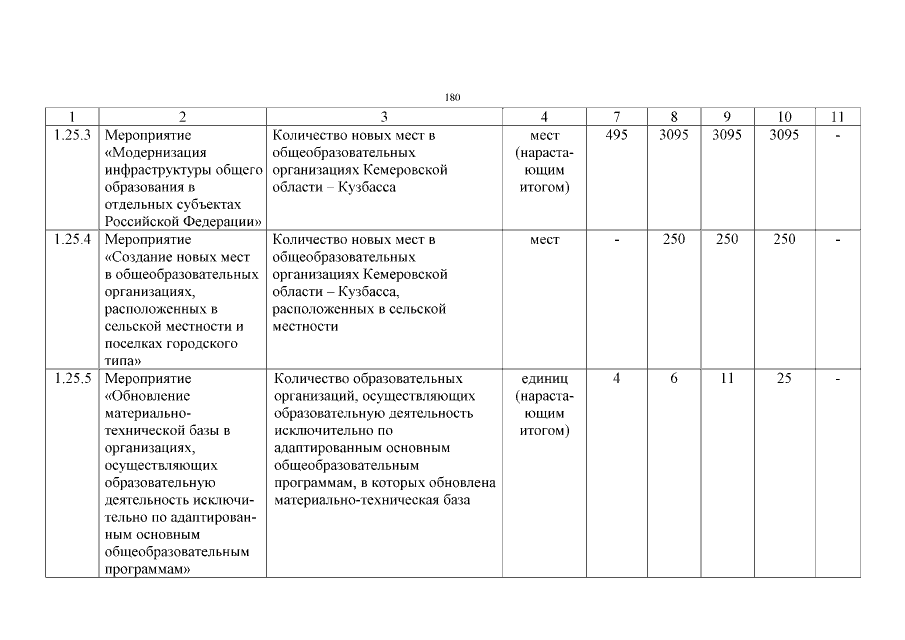 180

| 1 | 2 | 3 | 4 | 7 | 8 | 9 | 10 | 11 |
|---|---|---|---|---|---|---|---|---|
| 1.25.3 | Мероприятие «Модернизация инфраструктуры общего образования в отдельных субъектах Российской Федерации» | Количество новых мест в общеобразовательных организациях Кемеровской области – Кузбасса | мест (нарастающим итогом) | 495 | 3095 | 3095 | 3095 | - |
| 1.25.4 | Мероприятие «Создание новых мест в общеобразовательных организациях, расположенных в сельской местности и поселках городского типа» | Количество новых мест в общеобразовательных организациях Кемеровской области – Кузбасса, расположенных в сельской местности | мест | - | 250 | 250 | 250 | - |
| 1.25.5 | Мероприятие «Обновление материально-технической базы в организациях, осуществляющих образовательную деятельность исключительно по адаптированным основным общеобразовательным программам» | Количество образовательных организаций, осуществляющих образовательную деятельность исключительно по адаптированным основным общеобразовательным программам, в которых обновлена материально-техническая база | единиц (нарастающим итогом) | 4 | 6 | 11 | 25 | - |